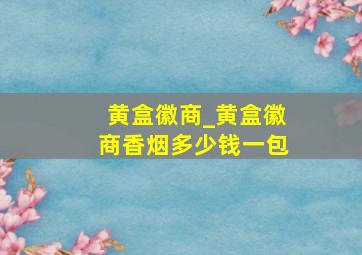 黄盒徽商_黄盒徽商香烟多少钱一包